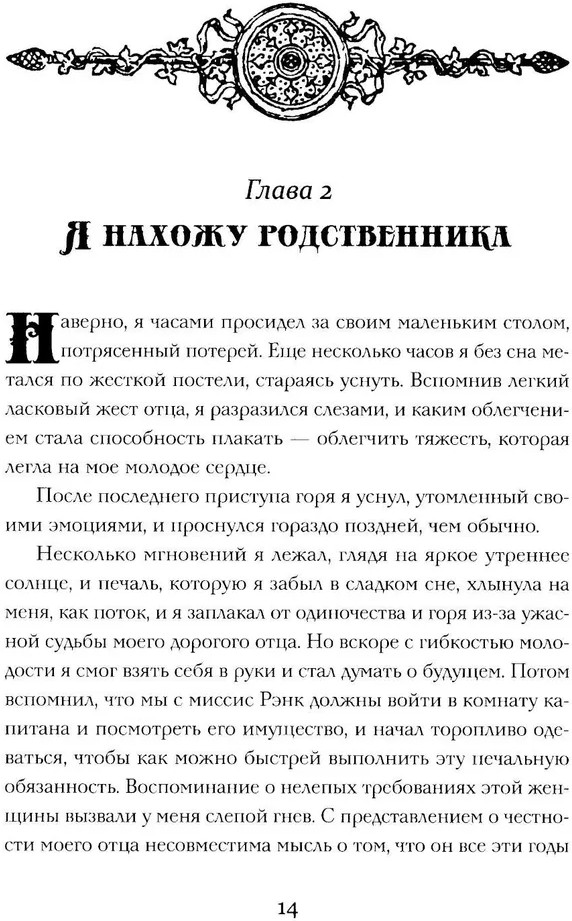 Глава 2
Я НАХОЖУ РОДСТВЕННИКА

Наверно, я часами просидел за своим маленьким столом, потрясенный потерей. Еще несколько часов я без сна метался по жесткой постели, стараясь уснуть. Вспомнив легкий ласковый жест отца, я разразился слезами, и каким облегчением стала способность плакать — облегчить тяжесть, которая легла на мое молодое сердце.

После последнего приступа горя я уснул, утомленный своими эмоциями, и проснулся гораздо поздней, чем обычно.

Несколько мгновений я лежал, глядя на яркое утреннее солнце, и печаль, которую я забыл в сладком сне, хлынула на меня, как поток, и я заплакал от одиночества и горя из-за ужасной судьбы моего дорогого отца. Но вскоре с гибкостью молодости я смог взять себя в руки и стал думать о будущем. Потом вспомнил, что мы с миссис Рэнк должны войти в комнату капитана и посмотреть его имущество, и начал торопливо одеваться, чтобы как можно быстрей выполнить эту печальную обязанность. Воспоминание о нелепых требованиях этой женщины вызвали у меня слепой гнев. С представлением о честности моего отца несовместима мысль о том, что он все эти годы

14